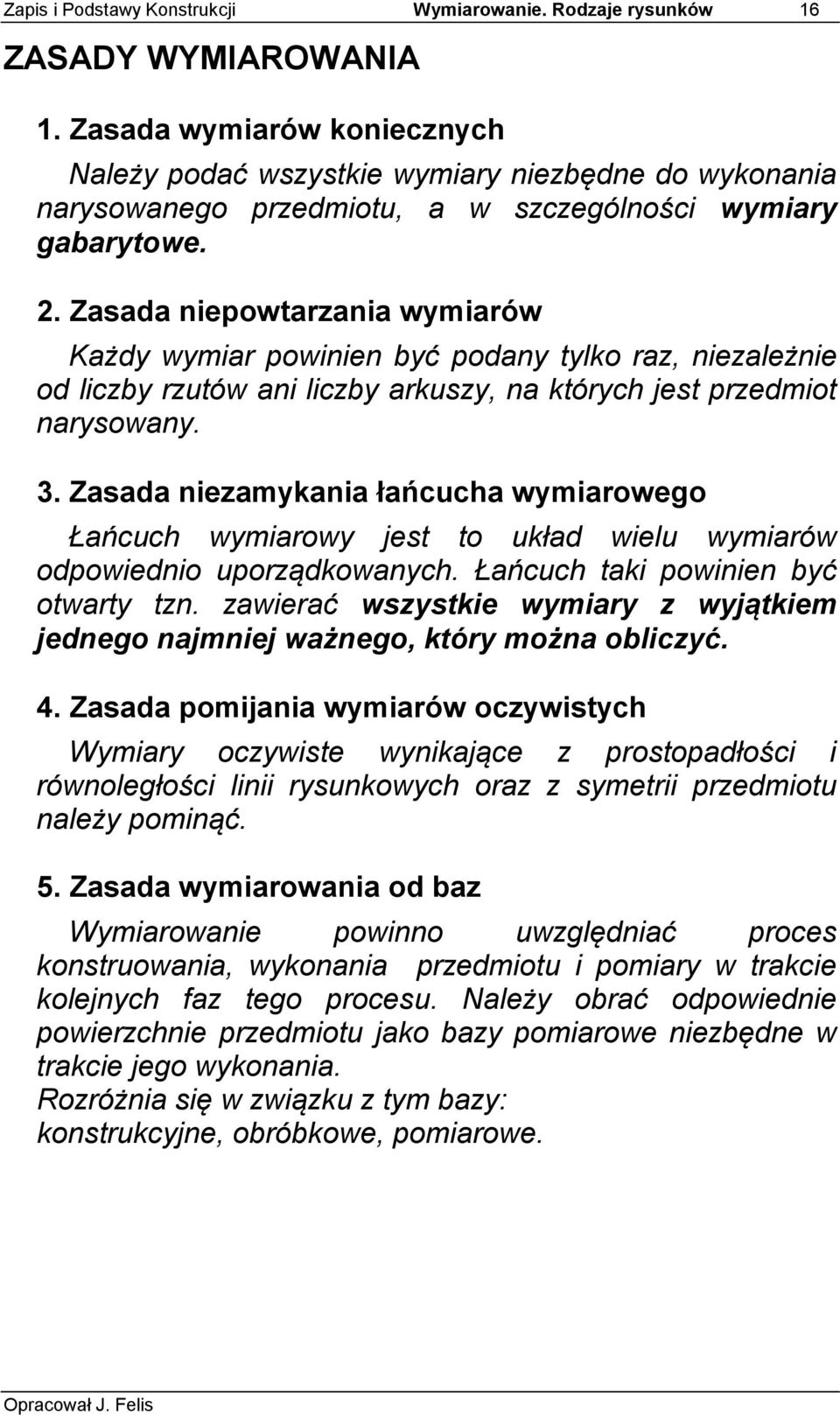 Zapis i Podstawy Konstrukcji Wymiarowanie. Rodzaje rysunków 16

ZASADY WYMIAROWANIA

1. Zasada wymiarów koniecznych

Należy podać wszystkie wymiary niezbędne do wykonania narysowanego przedmiotu, a w szczególności wymiary gabarytowe.

2. Zasada niepowtarzania wymiarów

Każdy wymiar powinien być podany tylko raz, niezależnie od liczby rzutów ani liczby arkuszy, na których jest przedmiot narysowany.

3. Zasada niezamykania łańcucha wymiarowego

Łańcuch wymiarowy jest to układ wielu wymiarów odpowiednio uporządkowanych. Łańcuch taki powinien być otwarty tzn. zawierać wszystkie wymiary z wyjątkiem jednego najmniej ważnego, który można obliczyć.

4. Zasada pomijania wymiarów oczywistych

Wymiary oczywiste wynikające z prostopadłości i równoległości linii rysunkowych oraz z symetrii przedmiotu należy pominąć.

5. Zasada wymiarowania od baz

Wymiarowanie powinno uwzględniać proces konstruowania, wykonania przedmiotu i pomiary w trakcie kolejnych faz tego procesu. Należy obrać odpowiednie powierzchnie przedmiotu jako bazy pomiarowe niezbędne w trakcie jego wykonania.
Rozróżnia się w związku z tym bazy:
konstrukcyjne, obróbkowe, pomiarowe.

Opracował J. Felis